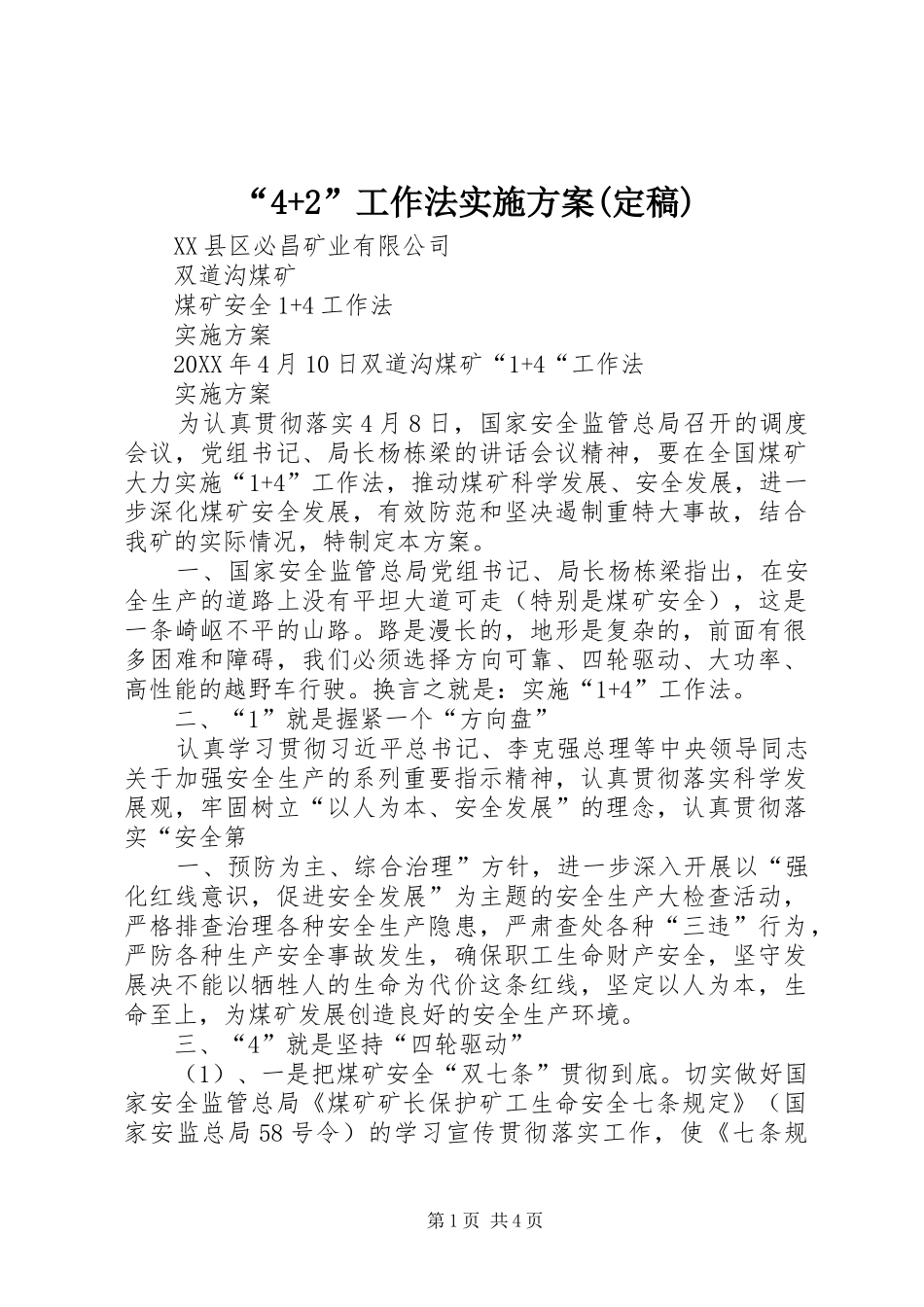 “4+2”工作法实施方案(定稿)

XX县区必昌矿业有限公司

双道沟煤矿

煤矿安全1+4工作法

实施方案

20XX年4月10日双道沟煤矿“1+4“工作法

实施方案

为认真贯彻落实4月8日，国家安全监管总局召开的调度会议，党组书记、局长杨栋梁的讲话会议精神，要在全国煤矿大力实施“1+4”工作法，推动煤矿科学发展、安全发展，进一步深化煤矿安全发展，有效防范和坚决遏制重特大事故，结合我矿的实际情况，特制定本方案。

一、国家安全监管总局党组书记、局长杨栋梁指出，在安全生产的道路上没有平坦大道可走（特别是煤矿安全），这是一条崎岖不平的山路。路是漫长的，地形是复杂的，前面有很多困难和障碍，我们必须选择方向可靠、四轮驱动、大功率、高性能的越野车行驶。换言之就是：实施“1+4”工作法。

二、“1”就是握紧一个“方向盘”

认真学习贯彻习近平总书记、李克强总理等中央领导同志关于加强安全生产的系列重要指示精神，认真贯彻落实科学发展观，牢固树立“以人为本、安全发展”的理念，认真贯彻落实“安全第

一、预防为主、综合治理”方针，进一步深入开展以“强化红线意识，促进安全发展”为主题的安全生产大检查活动，严格排查治理各种安全生产隐患，严肃查处各种“三违”行为，严防各种生产安全事故发生，确保职工生命财产安全，坚守发展决不能以牺牲人的生命为代价这条红线，坚定以人为本，生命至上，为煤矿发展创造良好的安全生产环境。

三、“4”就是坚持“四轮驱动”

（1）、一是把煤矿安全“双七条”贯彻到底。切实做好国家安全监管总局《煤矿矿长保护矿工生命安全七条规定》（国家安监总局58号令）的学习宣传贯彻落实工作，使《七条规

第1页 共4页